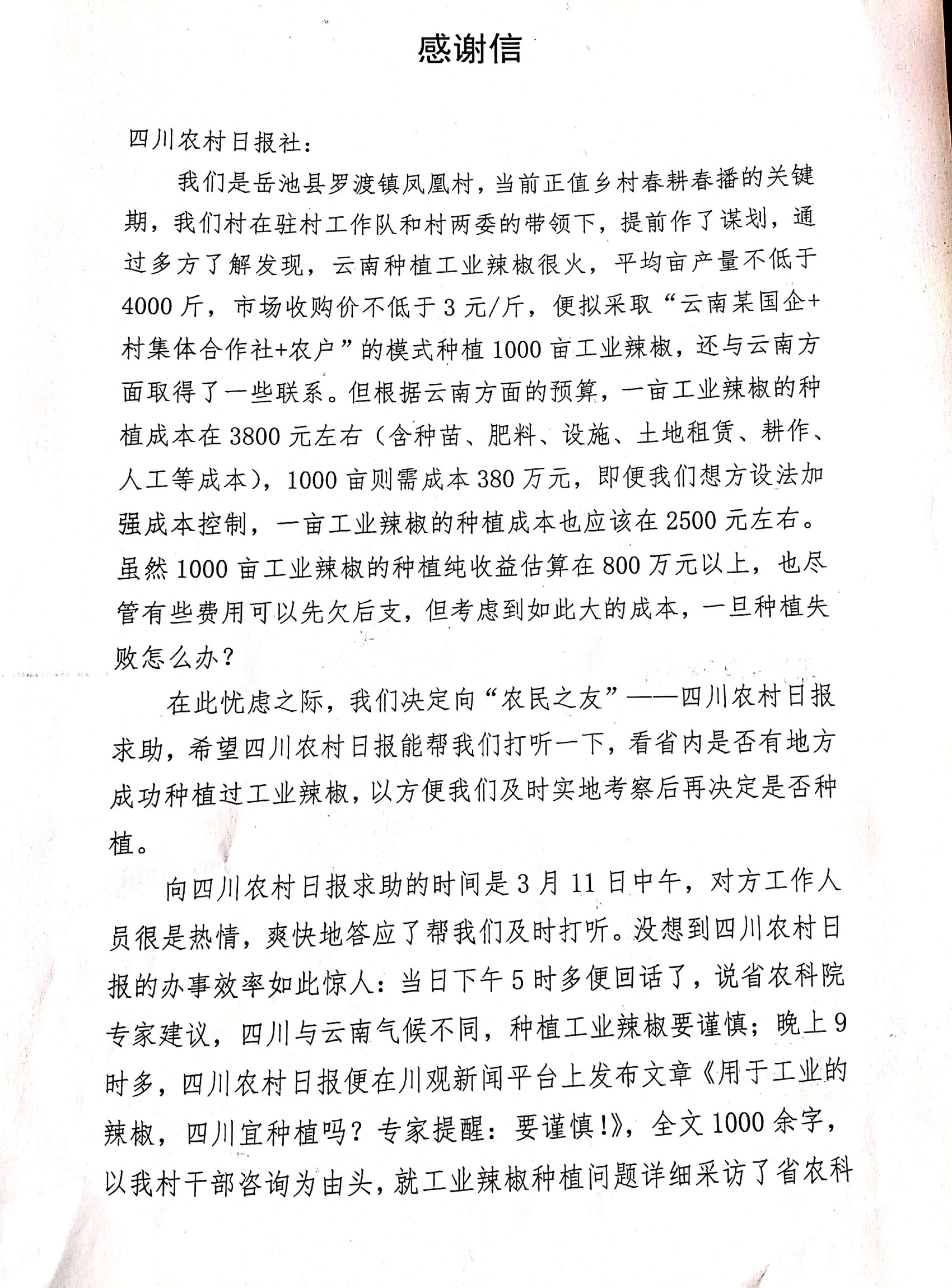 感谢信

四川农村日报社：

我们是岳池县罗渡镇凤凰村，当前正值乡村春耕春播的关键期，我们村在驻村工作队和村两委的带领下，提前作了谋划，通过多方了解发现，云南种植工业辣椒很火，平均亩产量不低于4000斤，市场收购价不低于3元/斤，便拟采取“云南某国企+村集体合作社+农户”的模式种植1000亩工业辣椒，还与云南方面取得了一些联系。但根据云南方面的预算，一亩工业辣椒的种植成本在3800元左右（含种苗、肥料、设施、土地租赁、耕作、人工等成本），1000亩则需成本380万元，即便我们想方设法加强成本控制，一亩工业辣椒的种植成本也应该在2500元左右。虽然1000亩工业辣椒的种植纯收益估算在800万元以上，也尽管有些费用可以先欠后支，但考虑到如此大的成本，一旦种植失败怎么办？

在此忧虑之际，我们决定向“农民之友”——四川农村日报求助，希望四川农村日报能帮我们打听一下，看省内是否有地方成功种植过工业辣椒，以方便我们及时实地考察后再决定是否种植。

向四川农村日报求助的时间是3月11日中午，对方工作人员很是热情，爽快地答应了帮我们及时打听。没想到四川农村日报的办事效率如此惊人：当日下午5时多便回话了，说省农科院专家建议，四川与云南气候不同，种植工业辣椒要谨慎；晚上9时多，四川农村日报便在川观新闻平台上发布文章《用于工业的辣椒，四川宜种植吗？专家提醒：要谨慎!》，全文1000余字，以我村干部咨询为由头，就工业辣椒种植问题详细采访了省农科